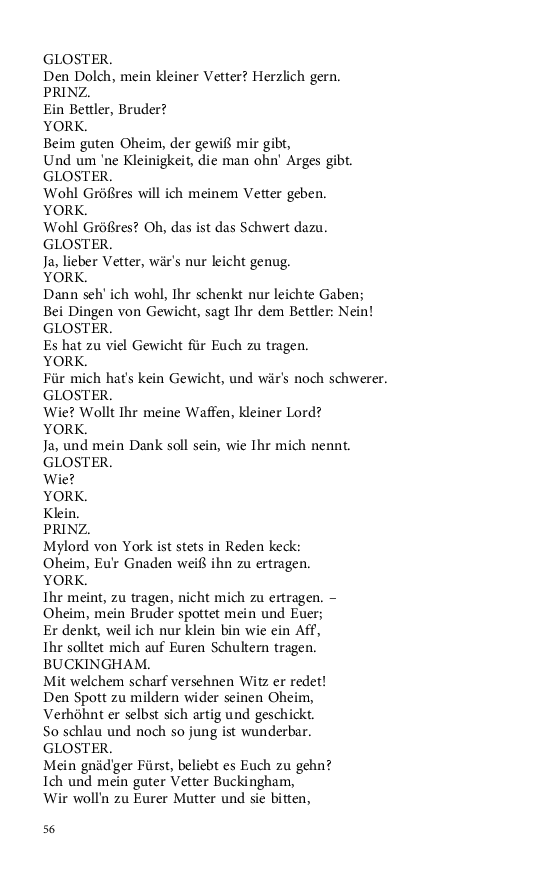 GLOSTER.
Den Dolch, mein kleiner Vetter? Herzlich gern.
PRINZ.
Ein Bettler, Bruder?
YORK.
Beim guten Oheim, der gewiß mir gibt,
Und um 'ne Kleinigkeit, die man ohn' Arges gibt.
GLOSTER.
Wohl Größres will ich meinem Vetter geben.
YORK.
Wohl Größres? Oh, das ist das Schwert dazu.
GLOSTER.
Ja, lieber Vetter, wär's nur leicht genug.
YORK.
Dann seh' ich wohl, Ihr schenkt nur leichte Gaben;
Bei Dingen von Gewicht, sagt Ihr dem Bettler: Nein!
GLOSTER.
Es hat zu viel Gewicht für Euch zu tragen.
YORK.
Für mich hat's kein Gewicht, und wär's noch schwerer.
GLOSTER.
Wie? Wollt Ihr meine Waffen, kleiner Lord?
YORK.
Ja, und mein Dank soll sein, wie Ihr mich nennt.
GLOSTER.
Wie?
YORK.
Klein.
PRINZ.
Mylord von York ist stets in Reden keck:
Oheim, Eu'r Gnaden weiß ihn zu ertragen.
YORK.
Ihr meint, zu tragen, nicht mich zu ertragen. –
Oheim, mein Bruder spottet mein und Euer;
Er denkt, weil ich nur klein bin wie ein Aff',
Ihr solltet mich auf Euren Schultern tragen.
BUCKINGHAM.
Mit welchem scharf versehnen Witz er redet!
Den Spott zu mildern wider seinen Oheim,
Verhöhnt er selbst sich artig und geschickt.
So schlau und noch so jung ist wunderbar.
GLOSTER.
Mein gnäd'ger Fürst, beliebt es Euch zu gehn?
Ich und mein guter Vetter Buckingham,
Wir woll'n zu Eurer Mutter und sie bitten,

56